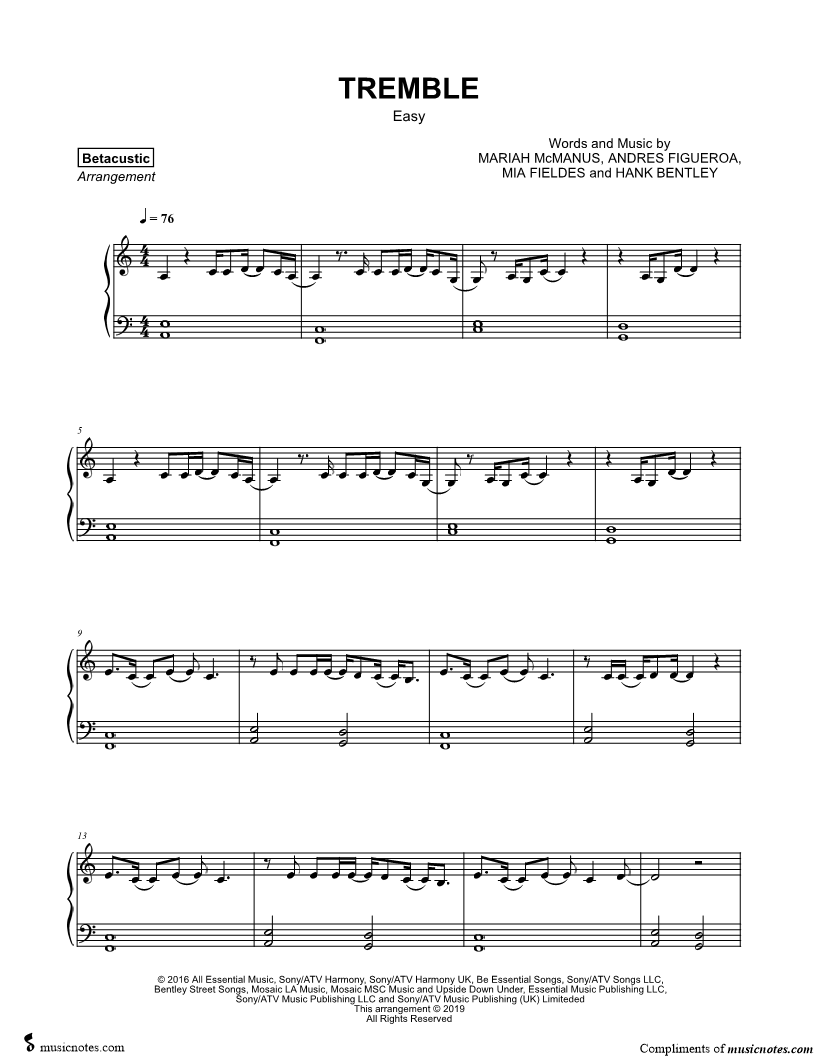 TREMBLE

Easy

Betacustic
Arrangement

Words and Music by
MARIAH McMANUS, ANDRES FIGUEROA,
MIA FIELDES and HANK BENTLEY

♩ = 76

5

9

13

© 2016 All Essential Music, Sony/ATV Harmony, Sony/ATV Harmony UK, Be Essential Songs, Sony/ATV Songs LLC, Bentley Street Songs, Mosaic LA Music, Mosaic MSC Music and Upside Down Under, Essential Music Publishing LLC, Sony/ATV Music Publishing LLC and Sony/ATV Music Publishing (UK) Limiteded
This arrangement © 2019
All Rights Reserved

musicnotes.com

Compliments of musicnotes.com